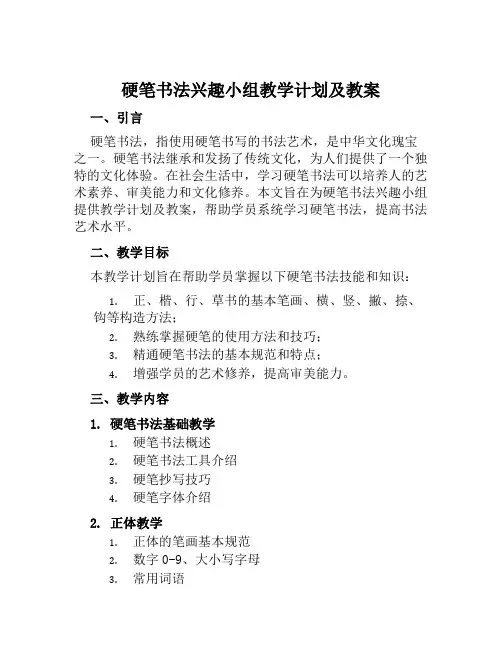 硬笔书法兴趣小组教学计划及教案

一、引言

硬笔书法，指使用硬笔书写的书法艺术，是中华文化瑰宝之一。硬笔书法继承和发扬了传统文化，为人们提供了一个独特的文化体验。在社会生活中，学习硬笔书法可以培养人的艺术素养、审美能力和文化修养。本文旨在为硬笔书法兴趣小组提供教学计划及教案，帮助学员系统学习硬笔书法，提高书法艺术水平。

二、教学目标

本教学计划旨在帮助学员掌握以下硬笔书法技能和知识：

1. 正、楷、行、草书的基本笔画、横、竖、撇、捺、钩等构造方法；
2. 熟练掌握硬笔的使用方法和技巧；
3. 精通硬笔书法的基本规范和特点；
4. 增强学员的艺术修养，提高审美能力。

三、教学内容

1. 硬笔书法基础教学

1. 硬笔书法概述
2. 硬笔书法工具介绍
3. 硬笔抄写技巧
4. 硬笔字体介绍

2. 正体教学

1. 正体的笔画基本规范
2. 数字 0-9、大小写字母
3. 常用词语